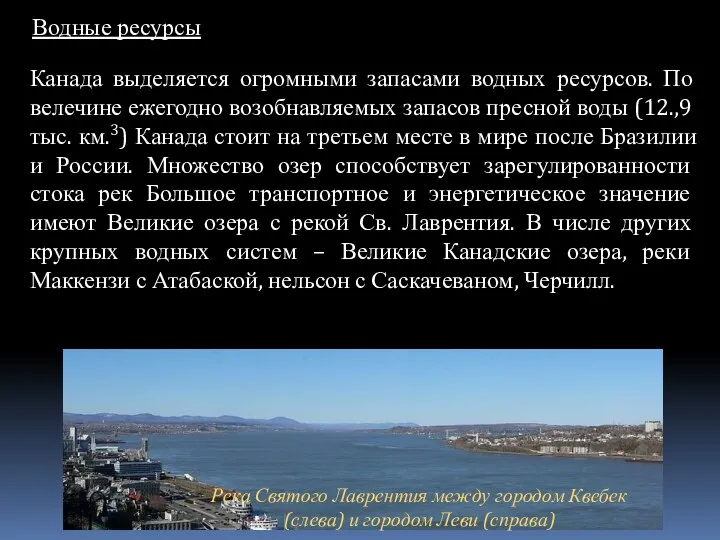 Водные ресурсы

Канада выделяется огромными запасами водных ресурсов. По велечине ежегодно возобнавляемых запасов пресной воды (12.,9 тыс. км.$^3$) Канада стоит на третьем месте в мире после Бразилии и России. Множество озер способствует зарегулированности стока рек Большое транспортное и энергетическое значение имеют Великие озера с рекой Св. Лаврентия. В числе других крупных водных систем – Великие Канадские озера, реки Маккензи с Атабаской, нельсон с Саскачеваном, Черчилл.

Река Святого Лаврентия между городом Квебек (слева) и городом Леви (справа)